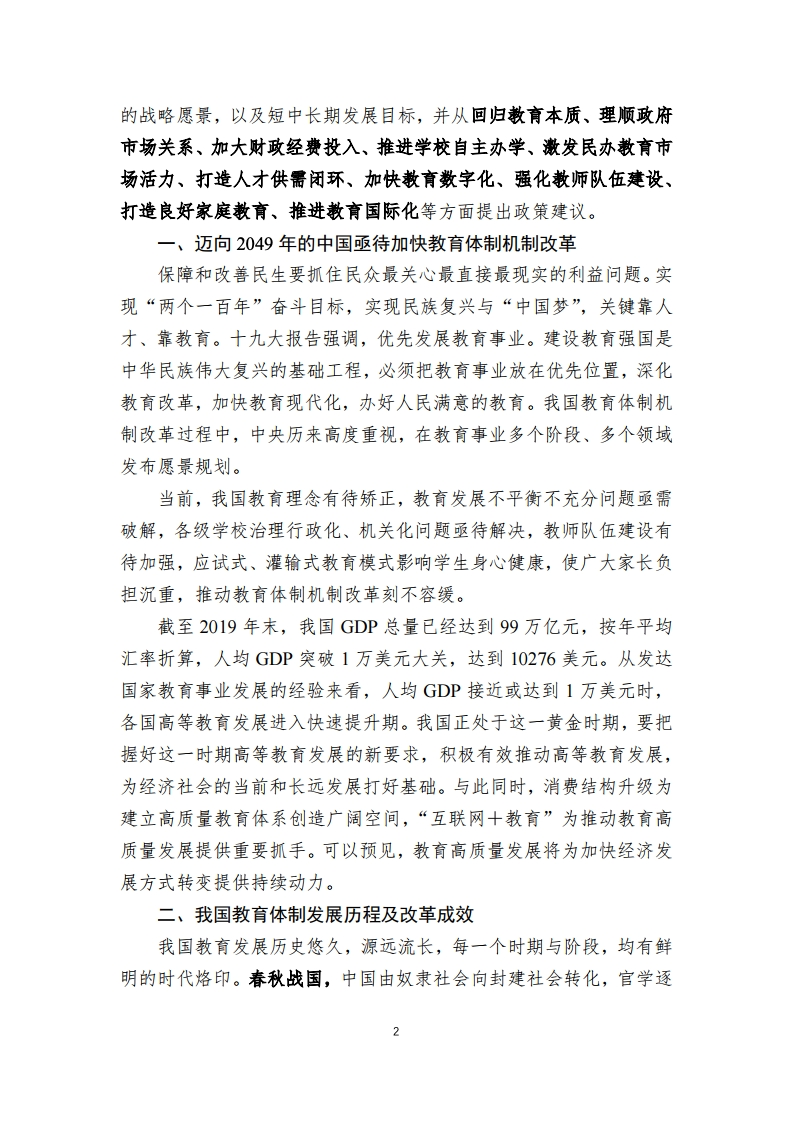 的战略愿景，以及短中长期发展目标，并从回归教育本质、理顺政府市场关系、加大财政经费投入、推进学校自主办学、激发民办教育市场活力、打造人才供需闭环、加快教育数字化、强化教师队伍建设、打造良好家庭教育、推进教育国际化等方面提出政策建议。

一、迈向 2049 年的中国亟待加快教育体制机制改革

保障和改善民生要抓住民众最关心最直接最现实的利益问题。实现“两个一百年”奋斗目标，实现民族复兴与“中国梦”，关键靠人才、靠教育。十九大报告强调，优先发展教育事业。建设教育强国是中华民族伟大复兴的基础工程，必须把教育事业放在优先位置，深化教育改革，加快教育现代化，办好人民满意的教育。我国教育体制机制改革过程中，中央历来高度重视，在教育事业多个阶段、多个领域发布愿景规划。

当前，我国教育理念有待矫正，教育发展不平衡不充分问题亟需破解，各级学校治理行政化、机关化问题亟待解决，教师队伍建设有待加强，应试式、灌输式教育模式影响学生身心健康，使广大家长负担沉重，推动教育体制机制改革刻不容缓。

截至 2019 年末，我国 GDP 总量已经达到 99 万亿元，按年平均汇率折算，人均 GDP 突破 1 万美元大关，达到 10276 美元。从发达国家教育事业发展的经验来看，人均 GDP 接近或达到 1 万美元时，各国高等教育发展进入快速提升期。我国正处于这一黄金时期，要把握好这一时期高等教育发展的新要求，积极有效推动高等教育发展，为经济社会的当前和长远发展打好基础。与此同时，消费结构升级为建立高质量教育体系创造广阔空间，“互联网＋教育”为推动教育高质量发展提供重要抓手。可以预见，教育高质量发展将为加快经济发展方式转变提供持续动力。

二、我国教育体制发展历程及改革成效

我国教育发展历史悠久，源远流长，每一个时期与阶段，均有鲜明的时代烙印。春秋战国，中国由奴隶社会向封建社会转化，官学逐

2